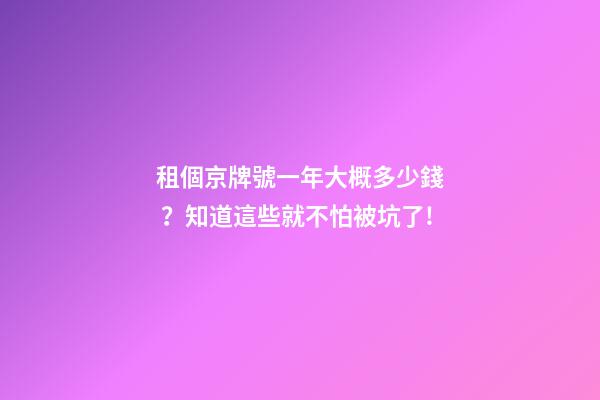 租個京牌號一年大概多少錢？知道這些就不怕被坑了!